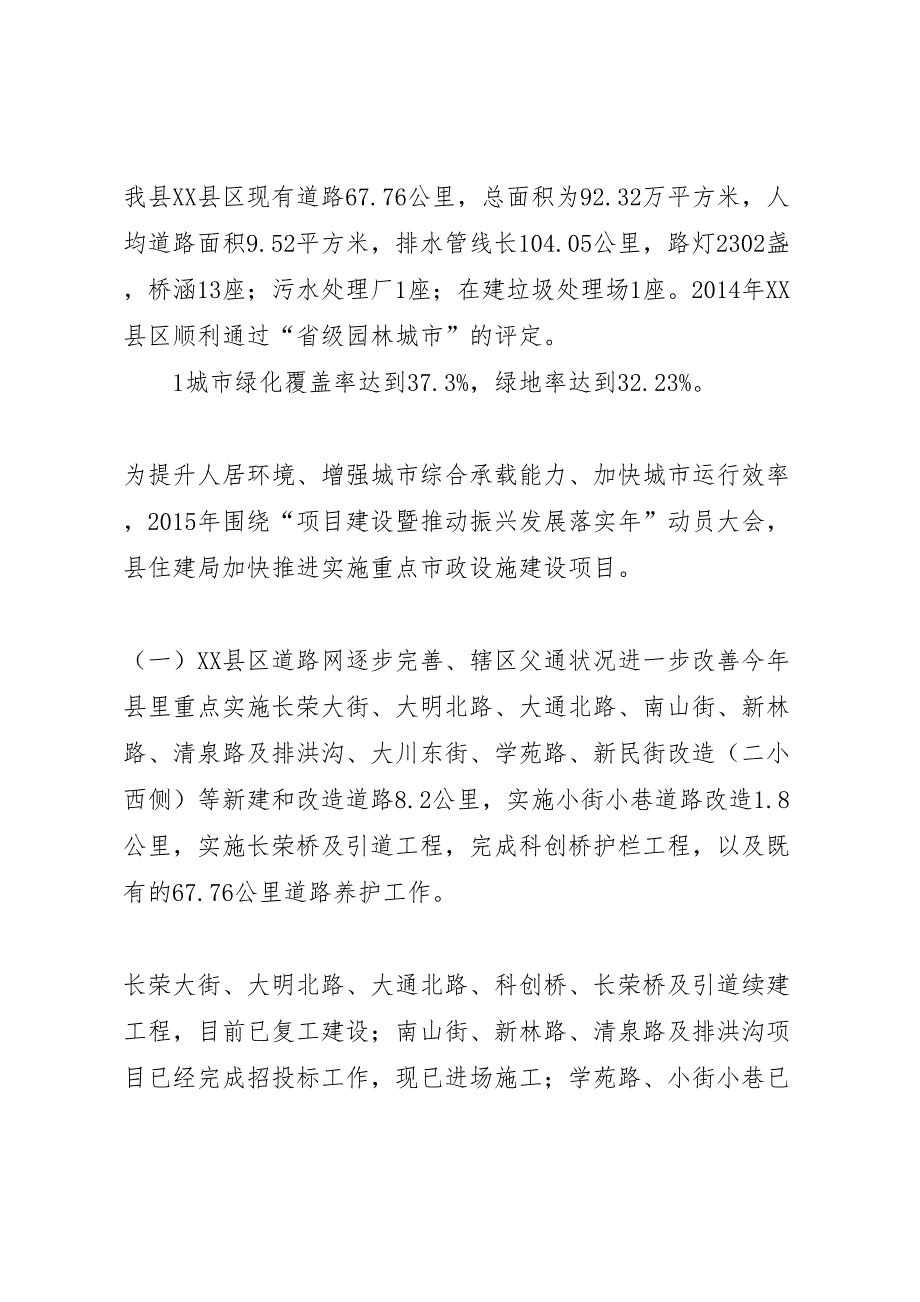 我县XX县区现有道路67.76公里，总面积为92.32万平方米，人均道路面积9.52平方米，排水管线长104.05公里，路灯2302盏，桥涵13座；污水处理厂1座；在建垃圾处理场1座。2014年XX县区顺利通过“省级园林城市”的评定。

1城市绿化覆盖率达到37.3%，绿地率达到32.23%。

为提升人居环境、增强城市综合承载能力、加快城市运行效率，2015年围绕“项目建设暨推动振兴发展落实年”动员大会，县住建局加快推进实施重点市政设施建设项目。

（一）XX县区道路网逐步完善、辖区父通状况进一步改善今年县里重点实施长荣大街、大明北路、大通北路、南山街、新林路、清泉路及排洪沟、大川东街、学苑路、新民街改造（二小西侧）等新建和改造道路8.2公里，实施小街小巷道路改造1.8公里，实施长荣桥及引道工程，完成科创桥护栏工程，以及既有的67.76公里道路养护工作。

长荣大街、大明北路、大通北路、科创桥、长荣桥及引道续建工程，目前已复工建设；南山街、新林路、清泉路及排洪沟项目已经完成招投标工作，现已进场施工；学苑路、小街小巷已